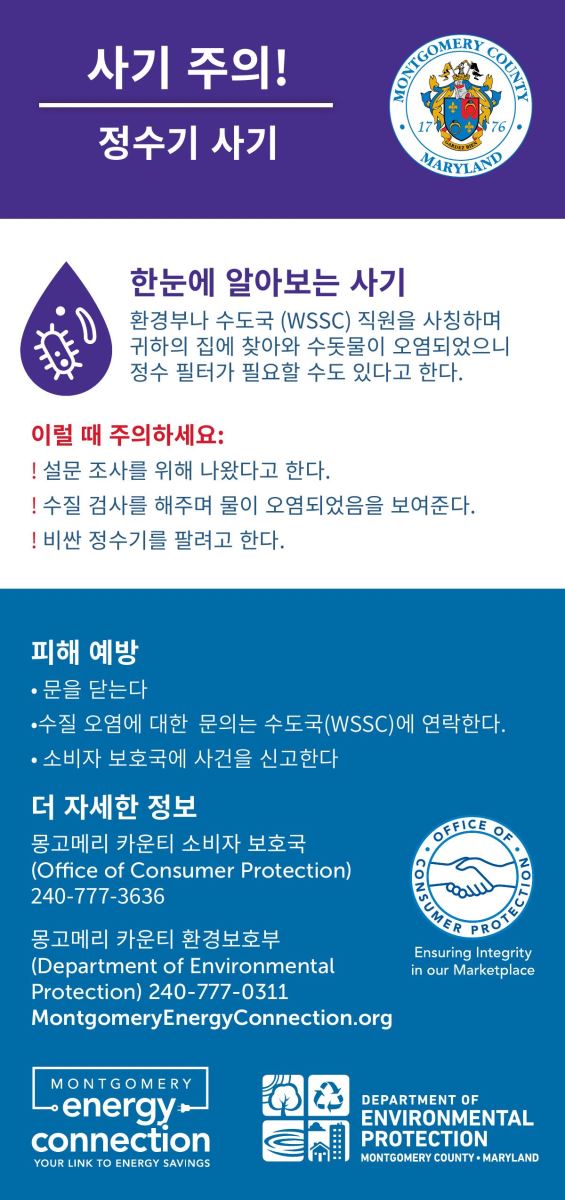 사기 주의!

정수기 사기

MONTGOMERY COUNTY
17 76
MARYLAND

한눈에 알아보는 사기

환경부나 수도국 (WSSC) 직원을 사칭하며 귀하의 집에 찾아와 수돗물이 오염되었으니 정수 필터가 필요할 수도 있다고 한다.

이럴 때 주의하세요:

! 설문 조사를 위해 나왔다고 한다.

! 수질 검사를 해주며 물이 오염되었음을 보여준다.

! 비싼 정수기를 팔려고 한다.

피해 예방

• 문을 닫는다

•수질 오염에 대한 문의는 수도국(WSSC)에 연락한다.

• 소비자 보호국에 사건을 신고한다

더 자세한 정보

몽고메리 카운티 소비자 보호국 (Office of Consumer Protection) 240-777-3636

몽고메리 카운티 환경보호부 (Department of Environmental Protection) 240-777-0311

MontgomeryEnergyConnection.org

OFFICE OF CONSUMER PROTECTION

Ensuring Integrity in our Marketplace

MONTGOMERY energy connection

YOUR LINK TO ENERGY SAVINGS

DEPARTMENT OF ENVIRONMENTAL PROTECTION

MONTGOMERY COUNTY • MARYLAND